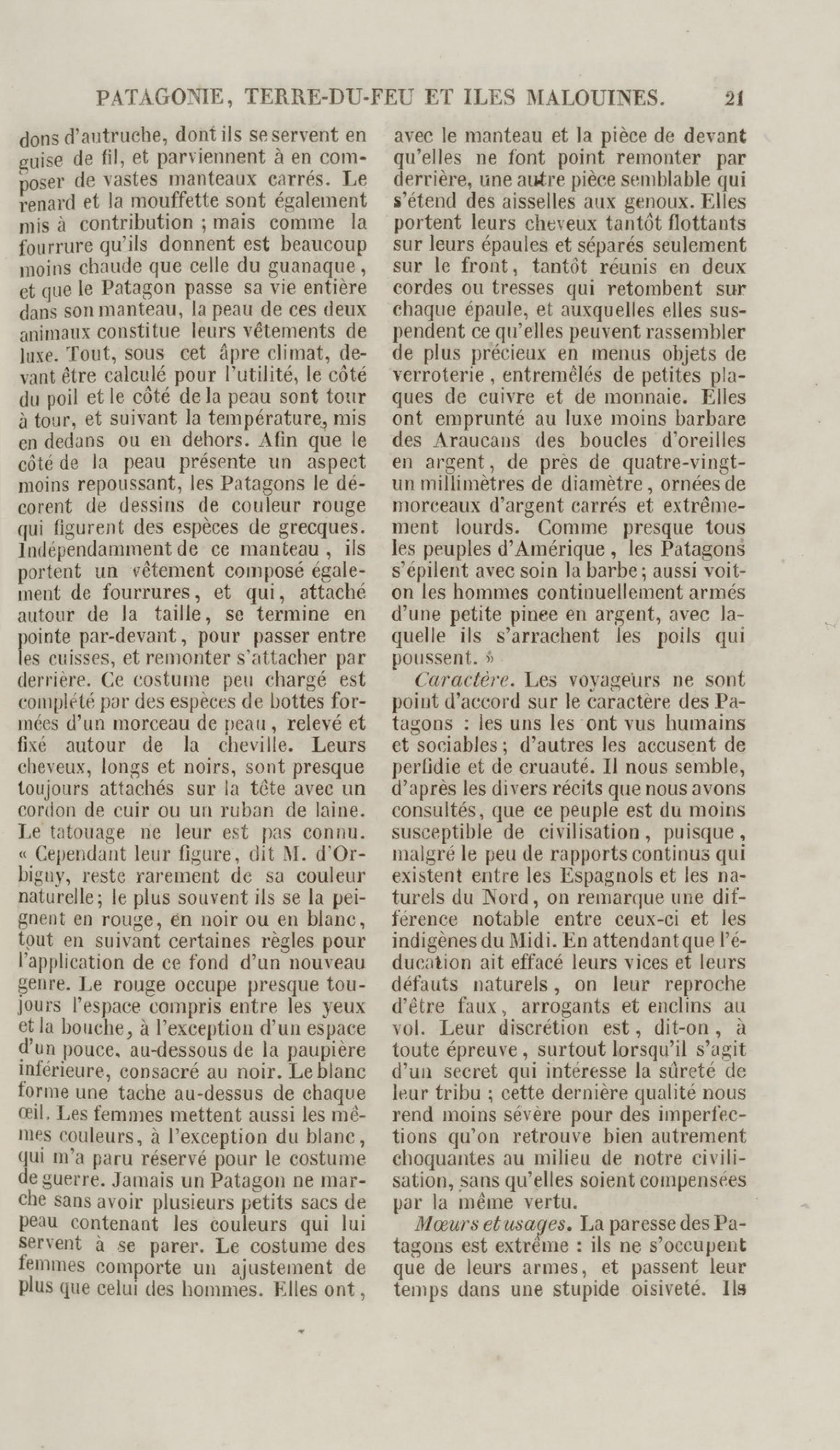 PATAGONIE, TERRE-DU-FEU ET ILES MALOUINES. 21

dons d'autruche, dont ils se servent en guise de fil, et parviennent à en composer de vastes manteaux carrés. Le renard et la mouffette sont également mis à contribution ; mais comme la fourrure qu'ils donnent est beaucoup moins chaude que celle du guanaque, et que le Patagon passe sa vie entière dans son manteau, la peau de ces deux animaux constitue leurs vêtements de luxe. Tout, sous cet âpre climat, devant être calculé pour l'utilité, le côté du poil et le côté de la peau sont tour à tour, et suivant la température, mis en dedans ou en dehors. Afin que le côté de la peau présente un aspect moins repoussant, les Patagons le décorent de dessins de couleur rouge qui figurent des espèces de grecques. Indépendamment de ce manteau, ils portent un vêtement composé également de fourrures, et qui, attaché autour de la taille, se termine en pointe par-devant, pour passer entre les cuisses, et remonter s'attacher par derrière. Ce costume peu chargé est complété par des espèces de bottes formées d'un morceau de peau, relevé et fixé autour de la cheville. Leurs cheveux, longs et noirs, sont presque toujours attachés sur la tête avec un cordon de cuir ou un ruban de laine. Le tatouage ne leur est pas connu. « Cependant leur figure, dit M. d'Orbigny, reste rarement de sa couleur naturelle; le plus souvent ils se la peignent en rouge, en noir ou en blanc, tout en suivant certaines règles pour l'application de ce fond d'un nouveau genre. Le rouge occupe presque toujours l'espace compris entre les yeux et la bouche, à l'exception d'un espace d'un pouce, au-dessous de la paupière inférieure, consacré au noir. Le blanc forme une tache au-dessus de chaque œil. Les femmes mettent aussi les mêmes couleurs, à l'exception du blanc, qui m'a paru réservé pour le costume de guerre. Jamais un Patagon ne marche sans avoir plusieurs petits sacs de peau contenant les couleurs qui lui servent à se parer. Le costume des femmes comporte un ajustement de plus que celui des hommes. Elles ont, avec le manteau et la pièce de devant qu'elles ne font point remonter par derrière, une autre pièce semblable qui s'étend des aisselles aux genoux. Elles portent leurs cheveux tantôt flottants sur leurs épaules et séparés seulement sur le front, tantôt réunis en deux cordes ou tresses qui retombent sur chaque épaule, et auxquelles elles suspendent ce qu'elles peuvent rassembler de plus précieux en menus objets de verroterie, entremêlés de petites plaques de cuivre et de monnaie. Elles ont emprunté au luxe moins barbare des Araucans des boucles d'oreilles en argent, de près de quatre-vingt-un millimètres de diamètre, ornées de morceaux d'argent carrés et extrêmement lourds. Comme presque tous les peuples d'Amérique, les Patagons s'épilent avec soin la barbe; aussi voit-on les hommes continuellement armés d'une petite pince en argent, avec laquelle ils s'arrachent les poils qui poussent. »

Caractère. Les voyageurs ne sont point d'accord sur le caractère des Patagons : les uns les ont vus humains et sociables; d'autres les accusent de perfidie et de cruauté. Il nous semble, d'après les divers récits que nous avons consultés, que ce peuple est du moins susceptible de civilisation, puisque, malgré le peu de rapports continus qui existent entre les Espagnols et les naturels du Nord, on remarque une différence notable entre ceux-ci et les indigènes du Midi. En attendant que l'éducation ait effacé leurs vices et leurs défauts naturels, on leur reproche d'être faux, arrogants et enclins au vol. Leur discrétion est, dit-on, à toute épreuve, surtout lorsqu'il s'agit d'un secret qui intéresse la sûreté de leur tribu ; cette dernière qualité nous rend moins sévère pour des imperfections qu'on retrouve bien autrement choquantes au milieu de notre civilisation, sans qu'elles soient compensées par la même vertu.

Mœurs et usages. La paresse des Patagons est extrême : ils ne s'occupent que de leurs armes, et passent leur temps dans une stupide oisiveté. Ils